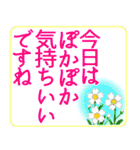 今日は
ぽかぽか
気持ちいい
ですね